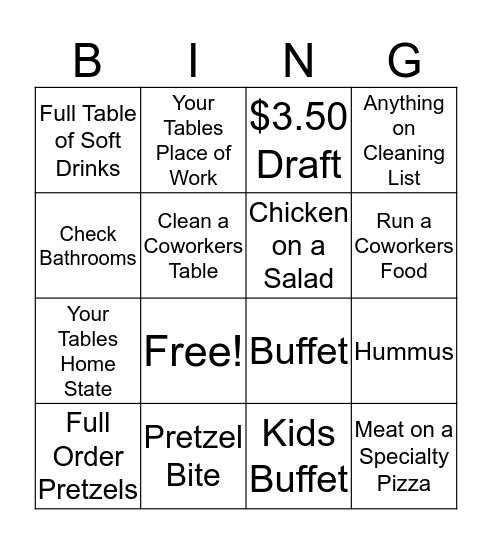 | B | I | N | G |
|---|---|---|---|
| Full Table of Soft Drinks | Your Tables Place of Work | \$3.50 Draft | Anything on Cleaning List |
| Check Bathrooms | Clean a Coworkers Table | Chicken on a Salad | Run a Coworkers Food |
| Your Tables Home State | Free! | Buffet | Hummus |
| Full Order Pretzels | Pretzel Bite | Kids Buffet | Meat on a Specialty Pizza |